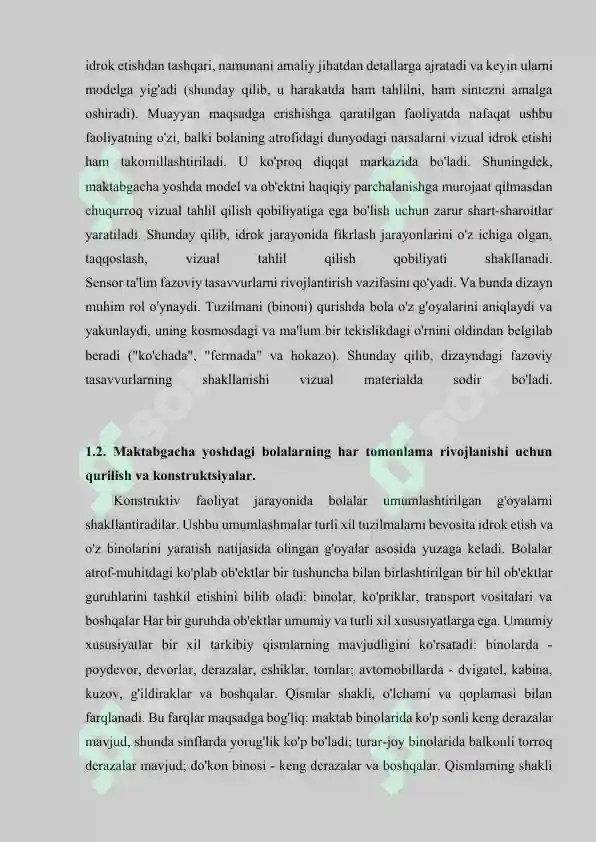 idrok etishdan tashqari, namunani amaliy jihatdan detallarga ajratadi va keyin ularni modelga yig'adi (shunday qilib, u harakatda ham tahlilni, ham sintezni amalga oshiradi). Muayyan maqsadga erishishga qaratilgan faoliyatda nafaqat ushbu faoliyatning o'zi, balki bolaning atrofidagi dunyodagi narsalarni vizual idrok etishi ham takomillashtiriladi. U ko'proq diqqat markazida bo'ladi. Shuningdek, maktabgacha yoshda model va ob'ektni haqiqiy parchalanishga murojaat qilmasdan chuqurroq vizual tahlil qilish qobiliyatiga ega bo'lish uchun zarur shart-sharoitlar yaratiladi. Shunday qilib, idrok jarayonida fikrlash jarayonlarini o'z ichiga olgan, taqqoslash, vizual tahlil qilish qobiliyati shakllanadi. Sensor ta'lim fazoviy tasavvurlarni rivojlantirish vazifasini qo'yadi. Va bunda dizayn muhim rol o'ynaydi. Tuzilmani (binoni) qurishda bola o'z g'oyalarini aniqlaydi va yakunlaydi, uning kosmosdagi va ma'lum bir tekislikdagi o'rnini oldindan belgilab beradi ("ko'chada", "fermada" va hokazo). Shunday qilib, dizayndagi fazoviy tasavvurlarning shakllanishi vizual materialda sodir bo'ladi.

1.2. Maktabgacha yoshdagi bolalarning har tomonlama rivojlanishi uchun qurilish va konstruktsiyalar.

Konstruktiv faoliyat jarayonida bolalar umumlashtirilgan g'oyalarni shakllantiradilar. Ushbu umumlashmalar turli xil tuzilmalarni bevosita idrok etish va o'z binolarini yaratish natijasida olingan g'oyalar asosida yuzaga keladi. Bolalar atrof-muhitdagi ko'plab ob'ektlar bir tushuncha bilan birlashtirilgan bir hil ob'ektlar guruhlarini tashkil etishini bilib oladi: binolar, ko'priklar, transport vositalari va boshqalar Har bir guruhda ob'ektlar umumiy va turli xil xususiyatlarga ega. Umumiy xususiyatlar bir xil tarkibiy qismlarning mavjudligini ko'rsatadi: binolarda - poydevor, devorlar, derazalar, eshiklar, tomlar; avtomobillarda - dvigatel, kabina, kuzov, g'ildiraklar va boshqalar. Qismlar shakli, o'lchami va qoplamasi bilan farqlanadi. Bu farqlar maqsadga bog'liq: maktab binolarida ko'p sonli keng derazalar mavjud, shunda sinflarda yorug'lik ko'p bo'ladi; turar-joy binolarida balkonli torroq derazalar mavjud; do'kon binosi - keng derazalar va boshqalar. Qismlarning shakli